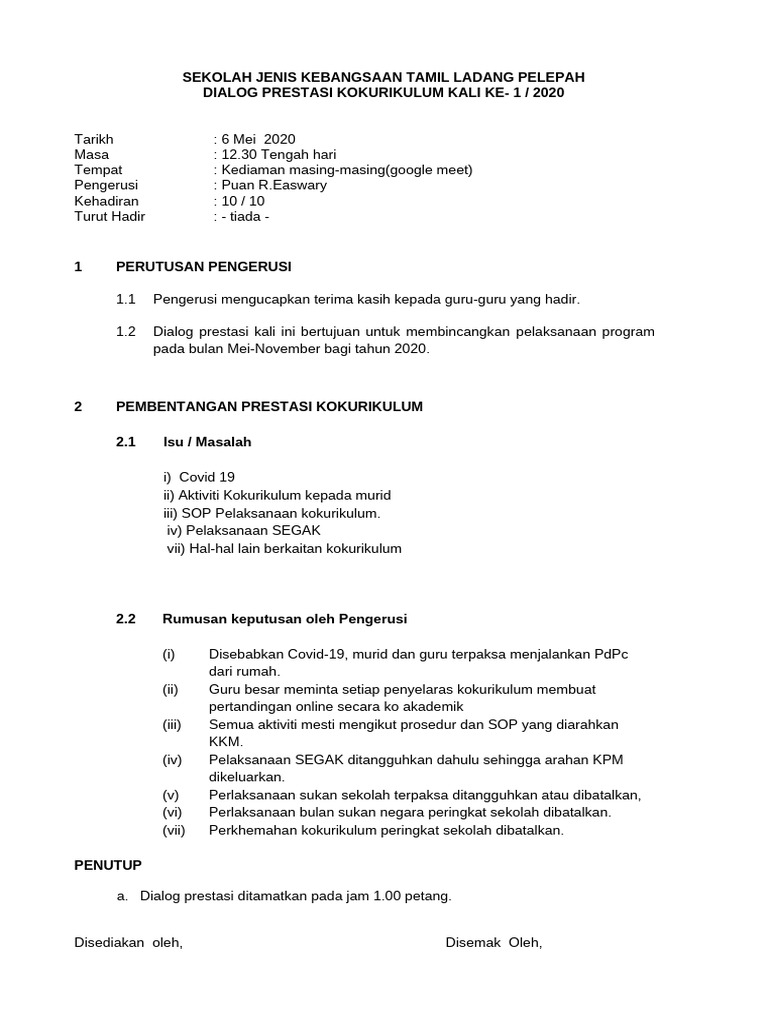 SEKOLAH JENIS KEBANGSAAN TAMIL LADANG PELEPAH
DIALOG PRESTASI KOKURIKULUM KALI KE- 1 / 2020

Tarikh : 6 Mei 2020
Masa : 12.30 Tengah hari
Tempat : Kediaman masing-masing(google meet)
Pengerusi : Puan R.Easwary
Kehadiran : 10 / 10
Turut Hadir : - tiada -

1 PERUTUSAN PENGERUSI

1.1 Pengerusi mengucapkan terima kasih kepada guru-guru yang hadir.

1.2 Dialog prestasi kali ini bertujuan untuk membincangkan pelaksanaan program pada bulan Mei-November bagi tahun 2020.

2 PEMBENTANGAN PRESTASI KOKURIKULUM

2.1 Isu / Masalah

i) Covid 19
ii) Aktiviti Kokurikulum kepada murid
iii) SOP Pelaksanaan kokurikulum.
iv) Pelaksanaan SEGAK
vii) Hal-hal lain berkaitan kokurikulum

2.2 Rumusan keputusan oleh Pengerusi

(i) Disebabkan Covid-19, murid dan guru terpaksa menjalankan PdPc dari rumah.
(ii) Guru besar meminta setiap penyelaras kokurikulum membuat pertandingan online secara ko akademik
(iii) Semua aktiviti mesti mengikut prosedur dan SOP yang diarahkan KKM.
(iv) Pelaksanaan SEGAK ditangguhkan dahulu sehingga arahan KPM dikeluarkan.
(v) Perlaksanaan sukan sekolah terpaksa ditangguhkan atau dibatalkan,
(vi) Perlaksanaan bulan sukan negara peringkat sekolah dibatalkan.
(vii) Perkhemahan kokurikulum peringkat sekolah dibatalkan.

PENUTUP

a. Dialog prestasi ditamatkan pada jam 1.00 petang.

Disediakan oleh,

Disemak Oleh,